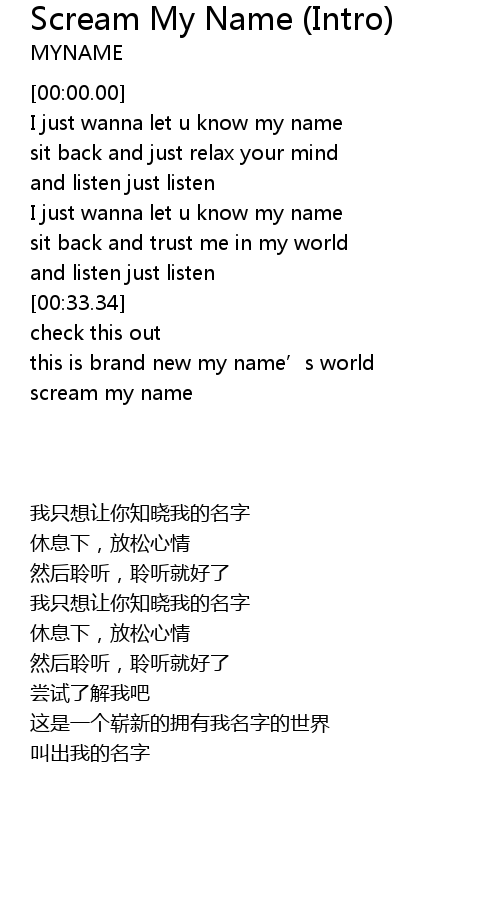 Scream My Name (Intro)
MYNAME

[00:00.00]
I just wanna let u know my name
sit back and just relax your mind
and listen just listen
I just wanna let u know my name
sit back and trust me in my world
and listen just listen
[00:33.34]
check this out
this is brand new my name's world
scream my name

我只想让你知晓我的名字
休息下，放松心情
然后聆听，聆听就好了
我只想让你知晓我的名字
休息下，放松心情
然后聆听，聆听就好了
尝试了解我吧
这是一个崭新的拥有我名字的世界
叫出我的名字